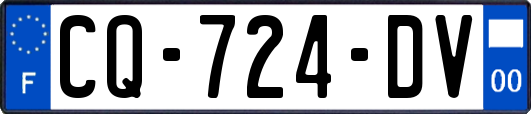 F

CQ-724-DV

00